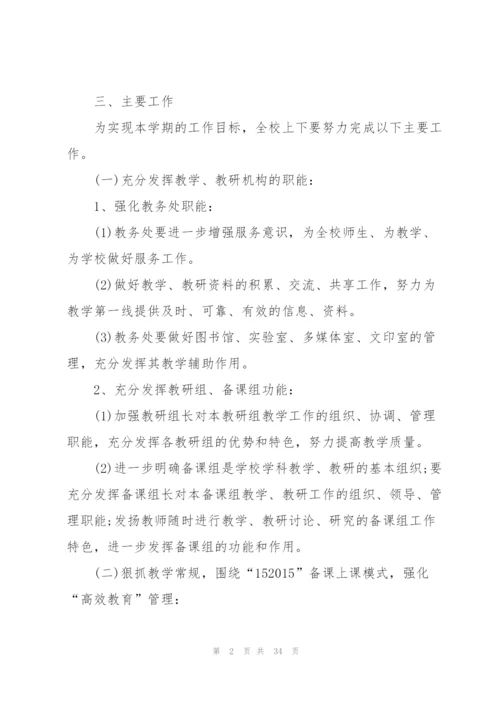 三、主要工作

为实现本学期的工作目标，全校上下要努力完成以下主要工作。

(一)充分发挥教学、教研机构的职能：

1、强化教务处职能：

(1)教务处要进一步增强服务意识，为全校师生、为教学、为学校做好服务工作。

(2)做好教学、教研资料的积累、交流、共享工作，努力为教学第一线提供及时、可靠、有效的信息、资料。

(3)教务处要做好图书馆、实验室、多媒体室、文印室的管理，充分发挥其教学辅助作用。

2、充分发挥教研组、备课组功能：

(1)加强教研组长对本教研组教学工作的组织、协调、管理职能，充分发挥各教研组的优势和特色，努力提高教学质量。

(2)进一步明确备课组是学校学科教学、教研的基本组织;要充分发挥备课组长对本备课组教学、教研工作的组织、领导、管理职能;发扬教师随时进行教学、教研讨论、研究的备课组工作特色，进一步发挥备课组的功能和作用。

(二)狠抓教学常规，围绕“152015”备课上课模式，强化“高效教育”管理：

第 2 页 共 34 页